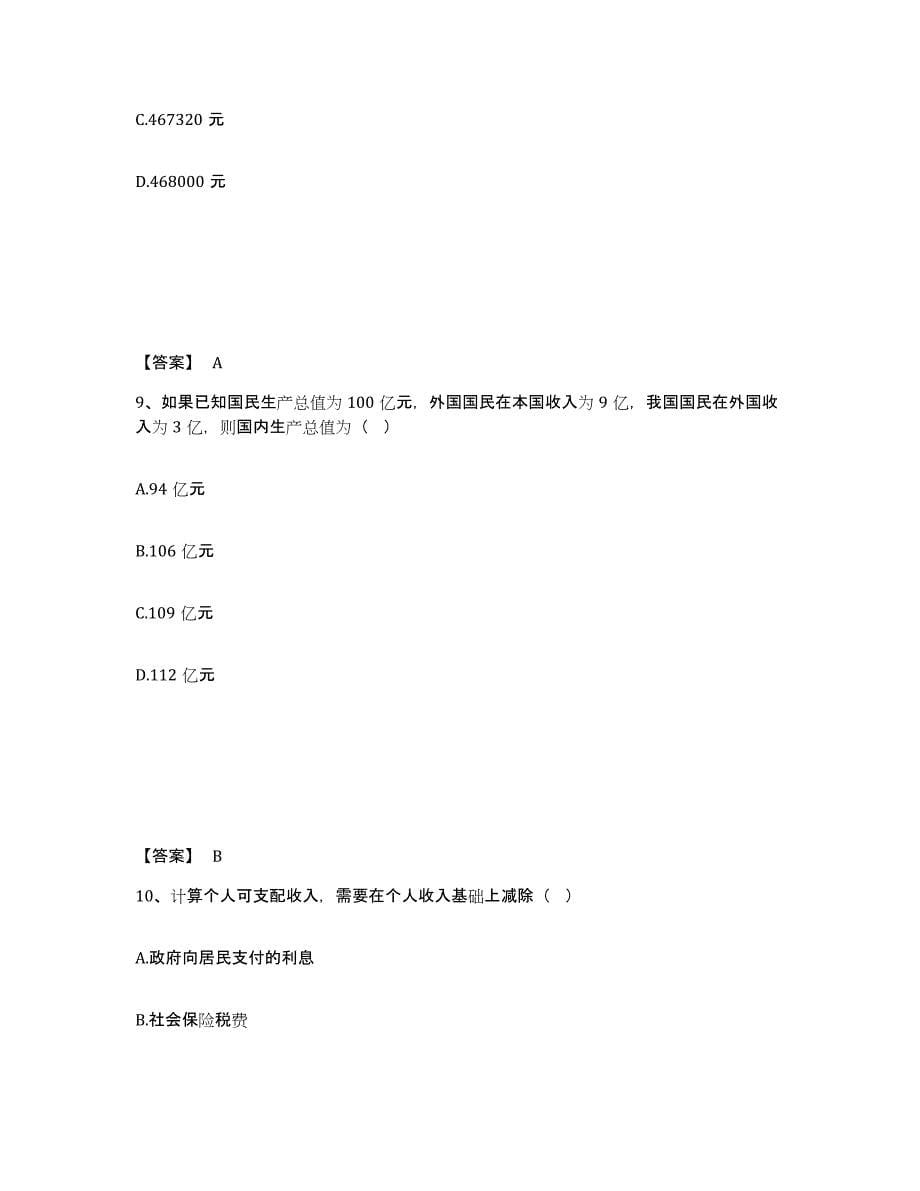 C.467320 元

D.468000 元

【答案】 A

9、如果已知国民生产总值为 100 亿元，外国国民在本国收入为 9 亿，我国国民在外国收入为 3 亿，则国内生产总值为（ ）

A.94 亿元

B.106 亿元

C.109 亿元

D.112 亿元

【答案】 B

10、计算个人可支配收入，需要在个人收入基础上减除（ ）

A.政府向居民支付的利息

B.社会保险税费